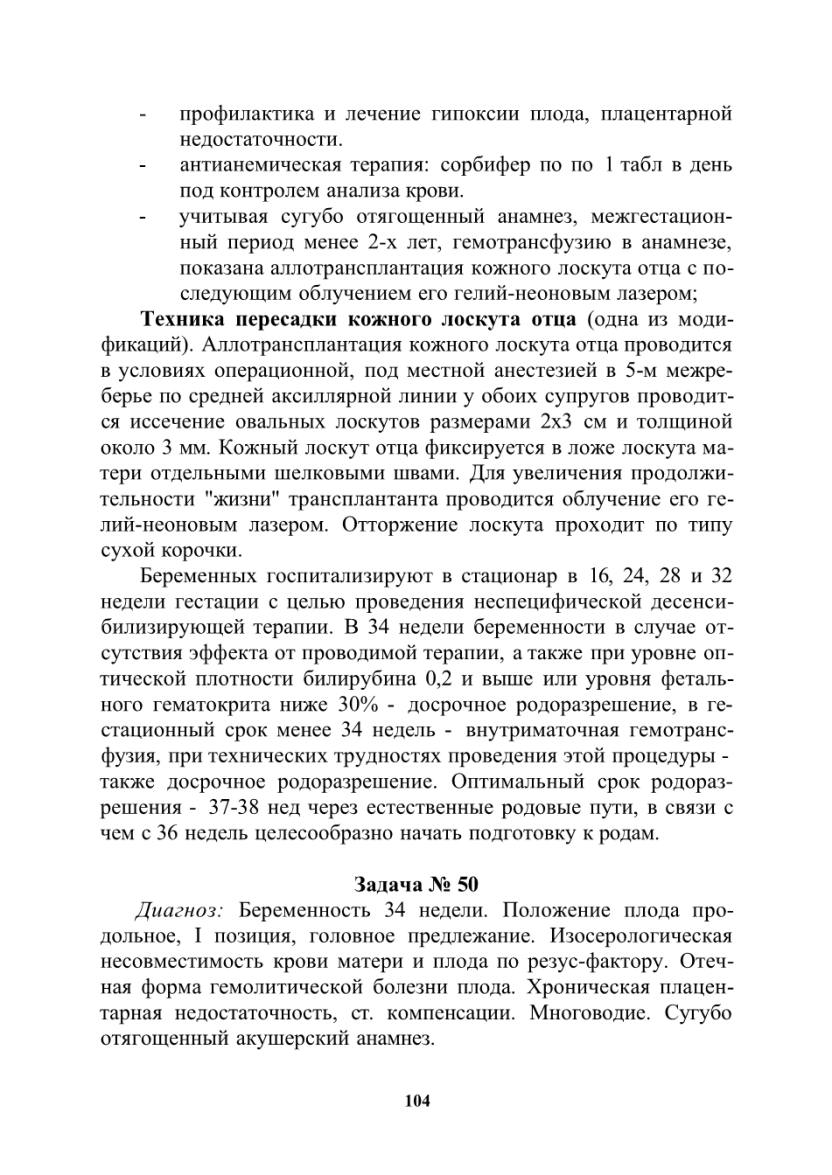 - профилактика и лечение гипоксии плода, плацентарной недостаточности.
- антианемическая терапия: сорбифер по по 1 табл в день под контролем анализа крови.
- учитывая сугубо отягощенный анамнез, межгестационный период менее 2-х лет, гемотрансфузию в анамнезе, показана аллотрансплантация кожного лоскута отца с последующим облучением его гелий-неоновым лазером;

Техника пересадки кожного лоскута отца (одна из модификаций). Аллотрансплантация кожного лоскута отца проводится в условиях операционной, под местной анестезией в 5-м межреберье по средней аксиллярной линии у обоих супругов проводится иссечение овальных лоскутов размерами 2х3 см и толщиной около 3 мм. Кожный лоскут отца фиксируется в ложе лоскута матери отдельными шелковыми швами. Для увеличения продолжительности "жизни" трансплантанта проводится облучение его гелий-неоновым лазером. Отторжение лоскута проходит по типу сухой корочки.

Беременных госпитализируют в стационар в 16, 24, 28 и 32 недели гестации с целью проведения неспецифической десенсибилизирующей терапии. В 34 недели беременности в случае отсутствия эффекта от проводимой терапии, а также при уровне оптической плотности билирубина 0,2 и выше или уровня фетального гематокрита ниже 30% - досрочное родоразрешение, в гестационный срок менее 34 недель - внутриматочная гемотрансфузия, при технических трудностях проведения этой процедуры - также досрочное родоразрешение. Оптимальный срок родоразрешения - 37-38 нед через естественные родовые пути, в связи с чем с 36 недель целесообразно начать подготовку к родам.

Задача № 50

Диагноз: Беременность 34 недели. Положение плода продольное, I позиция, головное предлежание. Изосерологическая несовместимость крови матери и плода по резус-фактору. Отечная форма гемолитической болезни плода. Хроническая плацентарная недостаточность, ст. компенсации. Многоводие. Сугубо отягощенный акушерский анамнез.

104